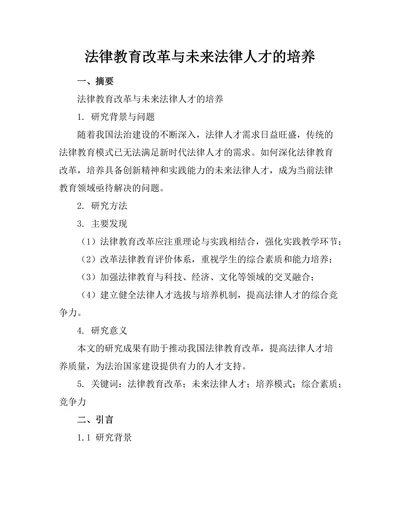 法律教育改革与未来法律人才的培养

一、摘要

法律教育改革与未来法律人才的培养

1. 研究背景与问题

随着我国法治建设的不断深入，法律人才需求日益旺盛，传统的法律教育模式已无法满足新时代法律人才的需求。如何深化法律教育改革，培养具备创新精神和实践能力的未来法律人才，成为当前法律教育领域亟待解决的问题。

2. 研究方法

3. 主要发现

（1）法律教育改革应注重理论与实践相结合，强化实践教学环节；

（2）改革法律教育评价体系，重视学生的综合素质和能力培养；

（3）加强法律教育与科技、经济、文化等领域的交叉融合；

（4）建立健全法律人才选拔与培养机制，提高法律人才的综合竞争力。

4. 研究意义

本文的研究成果有助于推动我国法律教育改革，提高法律人才培养质量，为法治国家建设提供有力的人才支持。

5. 关键词：法律教育改革；未来法律人才；培养模式；综合素质；竞争力

二、引言

1.1 研究背景